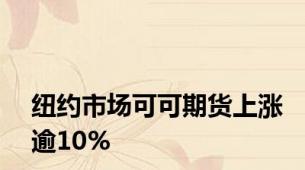 纽约市场可可期货上涨逾10%